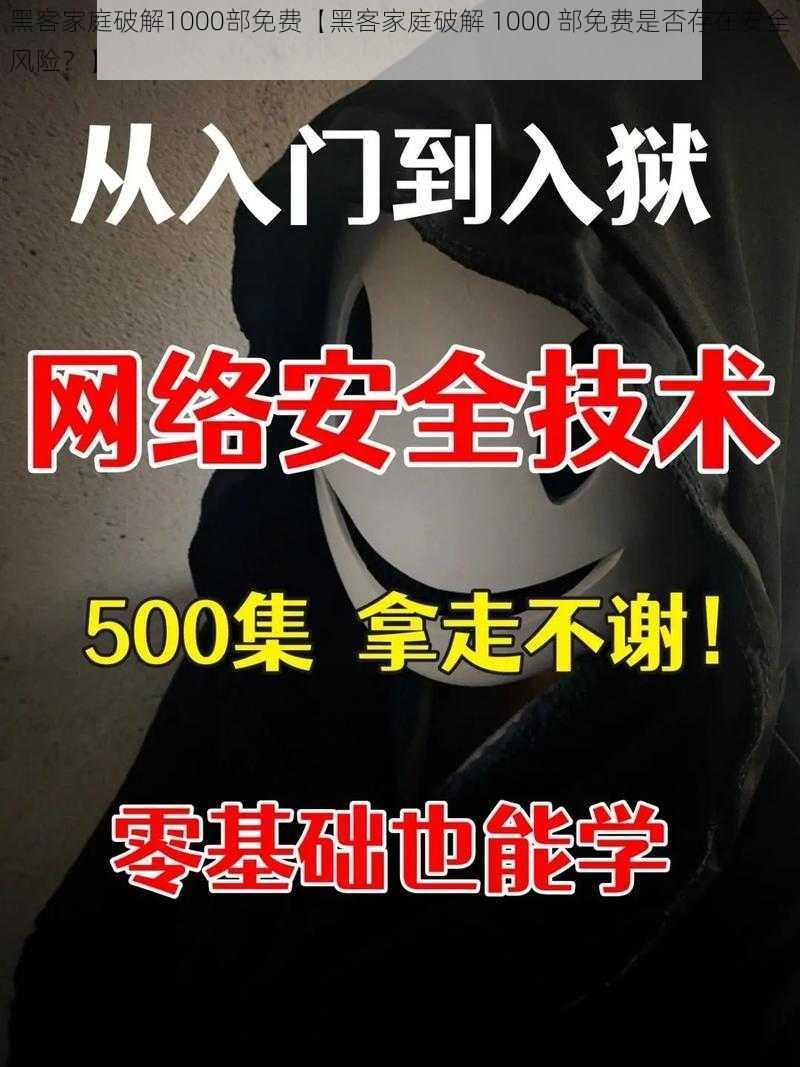 黑客家庭破解1000部免费【黑客家庭破解 1000 部免费是否存在安全风险？】

从入门到入狱

网络安全技术

500集 拿走不谢！

零基础也能学